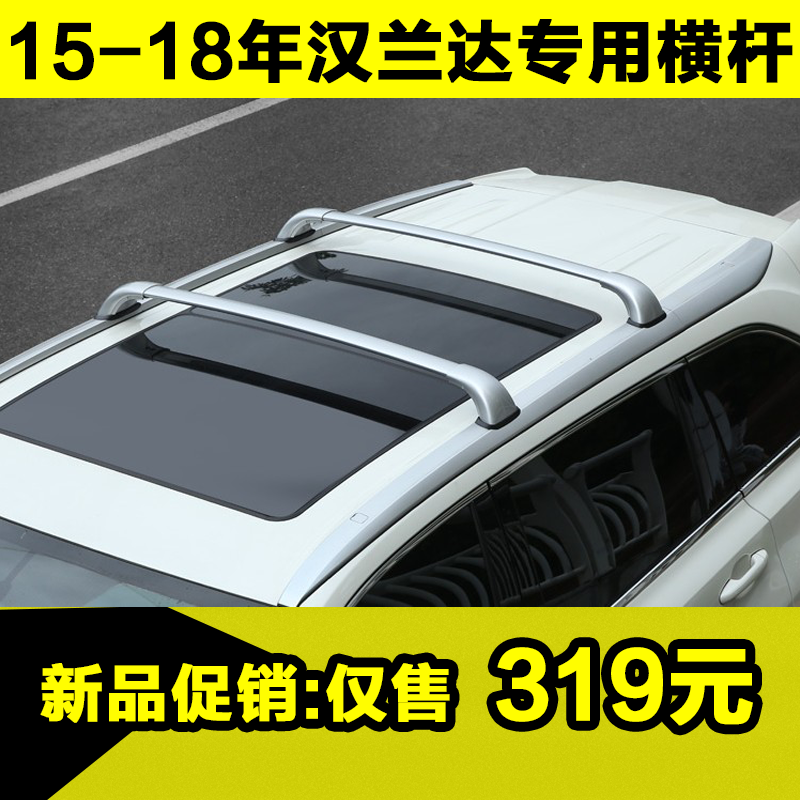 15-18年汉兰达专用横杆

新品促销:仅售 319元